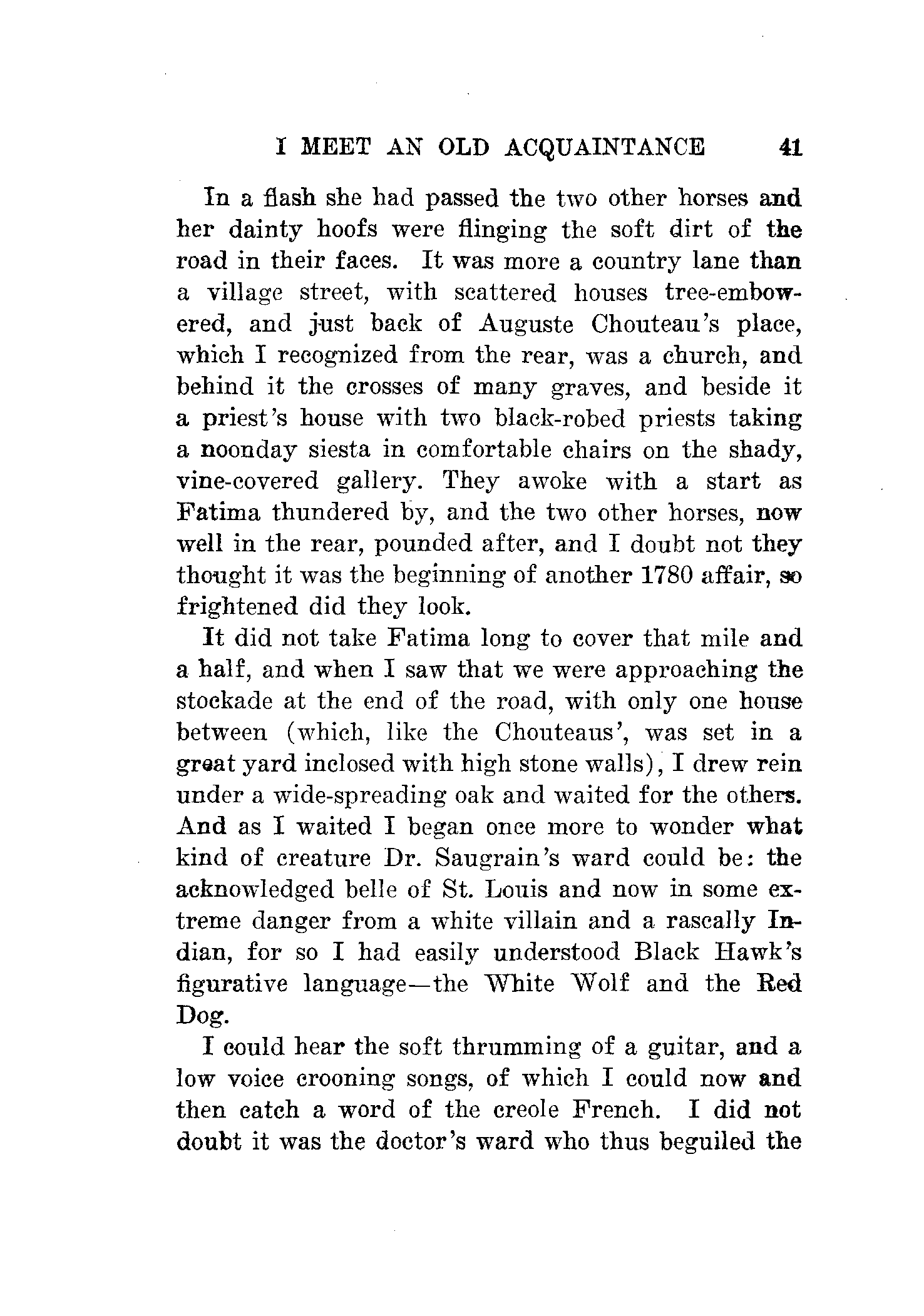 I MEET AN OLD ACQUAINTANCE 41

In a flash she had passed the two other horses and her dainty hoofs were flinging the soft dirt of the road in their faces. It was more a country lane than a village street, with scattered houses tree-embowered, and just back of Auguste Chouteau's place, which I recognized from the rear, was a church, and behind it the crosses of many graves, and beside it a priest's house with two black-robed priests taking a noonday siesta in comfortable chairs on the shady, vine-covered gallery. They awoke with a start as Fatima thundered by, and the two other horses, now well in the rear, pounded after, and I doubt not they thought it was the beginning of another 1780 affair, so frightened did they look.

It did not take Fatima long to cover that mile and a half, and when I saw that we were approaching the stockade at the end of the road, with only one house between (which, like the Chouteaus', was set in a great yard inclosed with high stone walls), I drew rein under a wide-spreading oak and waited for the others. And as I waited I began once more to wonder what kind of creature Dr. Saugrain's ward could be: the acknowledged belle of St. Louis and now in some extreme danger from a white villain and a rascally Indian, for so I had easily understood Black Hawk's figurative language—the White Wolf and the Red Dog.

I could hear the soft thrumming of a guitar, and a low voice crooning songs, of which I could now and then catch a word of the creole French. I did not doubt it was the doctor's ward who thus beguiled the